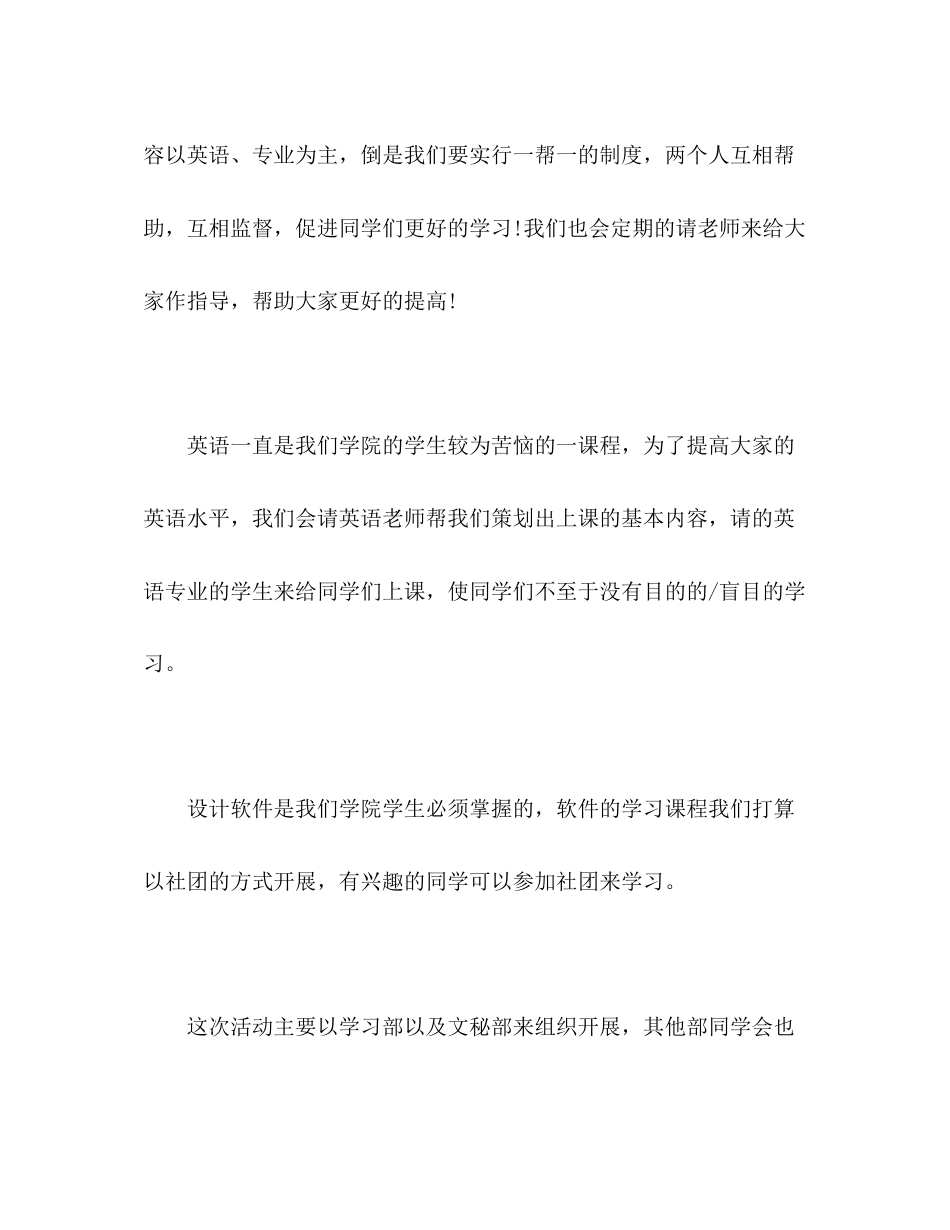 容以英语、专业为主，倒是我们要实行一帮一的制度，两个人互相帮助，互相监督，促进同学们更好的学习!我们也会定期的请老师来给大家作指导，帮助大家更好的提高!

英语一直是我们学院的学生较为苦恼的一课程，为了提高大家的英语水平，我们会请英语老师帮我们策划出上课的基本内容，请的英语专业的学生来给同学们上课，使同学们不至于没有目的的/盲目的学习。

设计软件是我们学院学生必须掌握的，软件的学习课程我们打算以社团的方式开展，有兴趣的同学可以参加社团来学习。

这次活动主要以学习部以及文秘部来组织开展，其他部同学会也